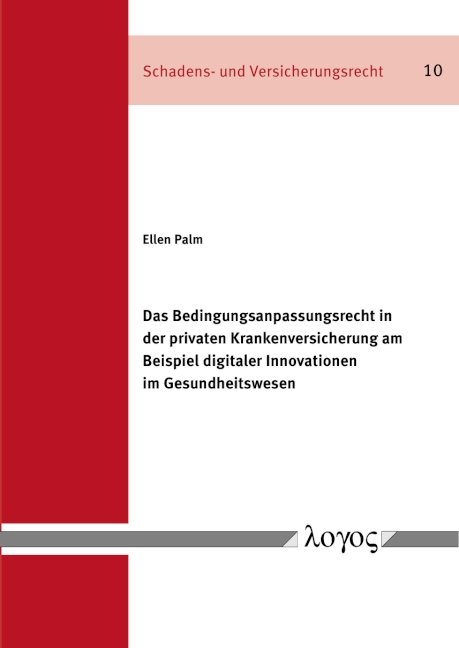 Schadens- und Versicherungsrecht 10

Ellen Palm

Das Bedingungsanpassungsrecht in der privaten Krankenversicherung am Beispiel digitaler Innovationen im Gesundheitswesen

λογος